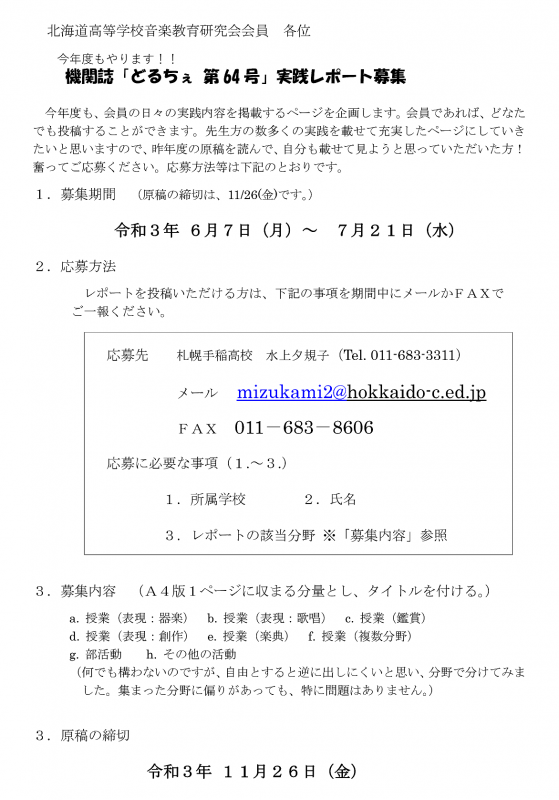 北海道高等学校音楽教育研究会会員　各位

今年度もやります！！
機関誌「どるちぇ 第64号」実践レポート募集

今年度も、会員の日々の実践内容を掲載するページを企画します。会員であれば、どなたでも投稿することができます。先生方の数多くの実践を載せて充実したページにしていきたいと思いますので、昨年度の原稿を読んで、自分も載せて見ようと思っていただいた方！奮ってご応募ください。応募方法等は下記のとおりです。

１．募集期間　（原稿の締切は、11/26(金)です。）

令和３年 ６月７日（月）～　７月２１日（水）

２．応募方法

レポートを投稿いただける方は、下記の事項を期間中にメールかＦＡＸでご一報ください。

応募先　札幌手稲高校　水上夕規子（Tel. 011-683-3311）

メール　mizukami2@hokkaido-c.ed.jp

ＦＡＸ　011－683－8606

応募に必要な事項（１.～３.）

１．所属学校　　２．氏名

３．レポートの該当分野 ※「募集内容」参照

３．募集内容　（Ａ４版１ページに収まる分量とし、タイトルを付ける。）

a. 授業（表現：器楽）　b. 授業（表現：歌唱）　c. 授業（鑑賞）
d. 授業（表現：創作）　e. 授業（楽典）　f. 授業（複数分野）
g. 部活動　h. その他の活動
（何でも構わないのですが、自由とすると逆に出しにくいと思い、分野で分けてみました。集まった分野に偏りがあっても、特に問題はありません。）

３．原稿の締切

令和３年　１１月２６日（金）